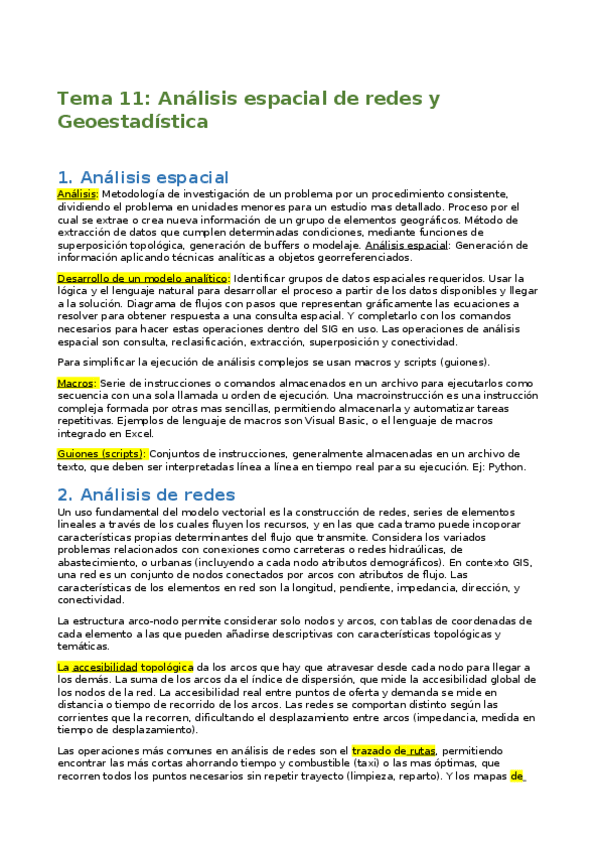 Tema 11: Análisis espacial de redes y Geoestadística

1. Análisis espacial

Análisis: Metodología de investigación de un problema por un procedimiento consistente, dividiendo el problema en unidades menores para un estudio mas detallado. Proceso por el cual se extrae o crea nueva información de un grupo de elementos geográficos. Método de extracción de datos que cumplen determinadas condiciones, mediante funciones de superposición topológica, generación de buffers o modelaje. Análisis espacial: Generación de información aplicando técnicas analíticas a objetos georreferenciados.

Desarrollo de un modelo analítico: Identificar grupos de datos espaciales requeridos. Usar la lógica y el lenguaje natural para desarrollar el proceso a partir de los datos disponibles y llegar a la solución. Diagrama de flujos con pasos que representan gráficamente las ecuaciones a resolver para obtener respuesta a una consulta espacial. Y completarlo con los comandos necesarios para hacer estas operaciones dentro del SIG en uso. Las operaciones de análisis espacial son consulta, reclasificación, extracción, superposición y conectividad.

Para simplificar la ejecución de análisis complejos se usan macros y scripts (guiones).

Macros: Serie de instrucciones o comandos almacenados en un archivo para ejecutarlos como secuencia con una sola llamada u orden de ejecución. Una macroinstrucción es una instrucción compleja formada por otras mas sencillas, permitiendo almacenarla y automatizar tareas repetitivas. Ejemplos de lenguaje de macros son Visual Basic, o el lenguaje de macros integrado en Excel.

Guiones (scripts): Conjuntos de instrucciones, generalmente almacenadas en un archivo de texto, que deben ser interpretadas línea a línea en tiempo real para su ejecución. Ej: Python.

2. Análisis de redes

Un uso fundamental del modelo vectorial es la construcción de redes, series de elementos lineales a través de los cuales fluyen los recursos, y en las que cada tramo puede incoporar características propias determinantes del flujo que transmite. Considera los variados problemas relacionados con conexiones como carreteras o redes hidraúlicas, de abastecimiento, o urbanas (incluyendo a cada nodo atributos demográficos). En contexto GIS, una red es un conjunto de nodos conectados por arcos con atributos de flujo. Las características de los elementos en red son la longitud, pendiente, impedancia, dirección, y conectividad.

La estructura arco-nodo permite considerar solo nodos y arcos, con tablas de coordenadas de cada elemento a las que pueden añadirse descriptivas con características topológicas y temáticas.

La accesibilidad topológica da los arcos que hay que atravesar desde cada nodo para llegar a los demás. La suma de los arcos da el índice de dispersión, que mide la accesibilidad global de los nodos de la red. La accesibilidad real entre puntos de oferta y demanda se mide en distancia o tiempo de recorrido de los arcos. Las redes se comportan distinto según las corrientes que la recorren, dificultando el desplazamiento entre arcos (impedancia, medida en tiempo de desplazamiento).

Las operaciones más comunes en análisis de redes son el trazado de rutas, permitiendo encontrar las más cortas ahorrando tiempo y combustible (taxi) o las mas óptimas, que recorren todos los puntos necesarios sin repetir trayecto (limpieza, reparto). Y los mapas de